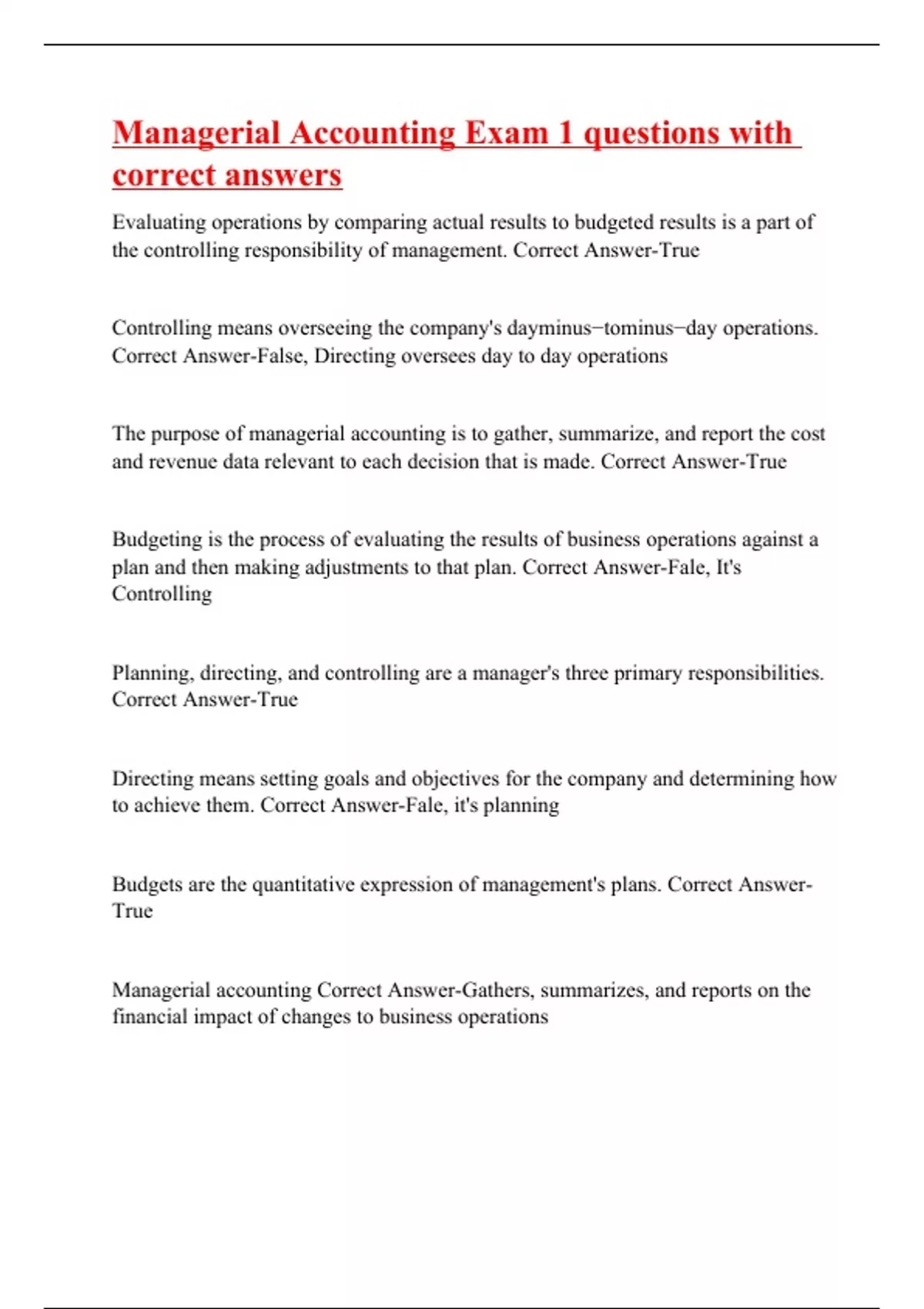 Managerial Accounting Exam 1 questions with correct answers

Evaluating operations by comparing actual results to budgeted results is a part of the controlling responsibility of management. Correct Answer-True

Controlling means overseeing the company's dayminus−tominus−day operations. Correct Answer-False, Directing oversees day to day operations

The purpose of managerial accounting is to gather, summarize, and report the cost and revenue data relevant to each decision that is made. Correct Answer-True

Budgeting is the process of evaluating the results of business operations against a plan and then making adjustments to that plan. Correct Answer-Fale, It's Controlling

Planning, directing, and controlling are a manager's three primary responsibilities. Correct Answer-True

Directing means setting goals and objectives for the company and determining how to achieve them. Correct Answer-Fale, it's planning

Budgets are the quantitative expression of management's plans. Correct Answer-True

Managerial accounting Correct Answer-Gathers, summarizes, and reports on the financial impact of changes to business operations